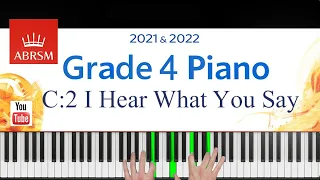 ABRSM

2021 & 2022

Grade 4 Piano

C:2 I Hear What You Say

You Tube